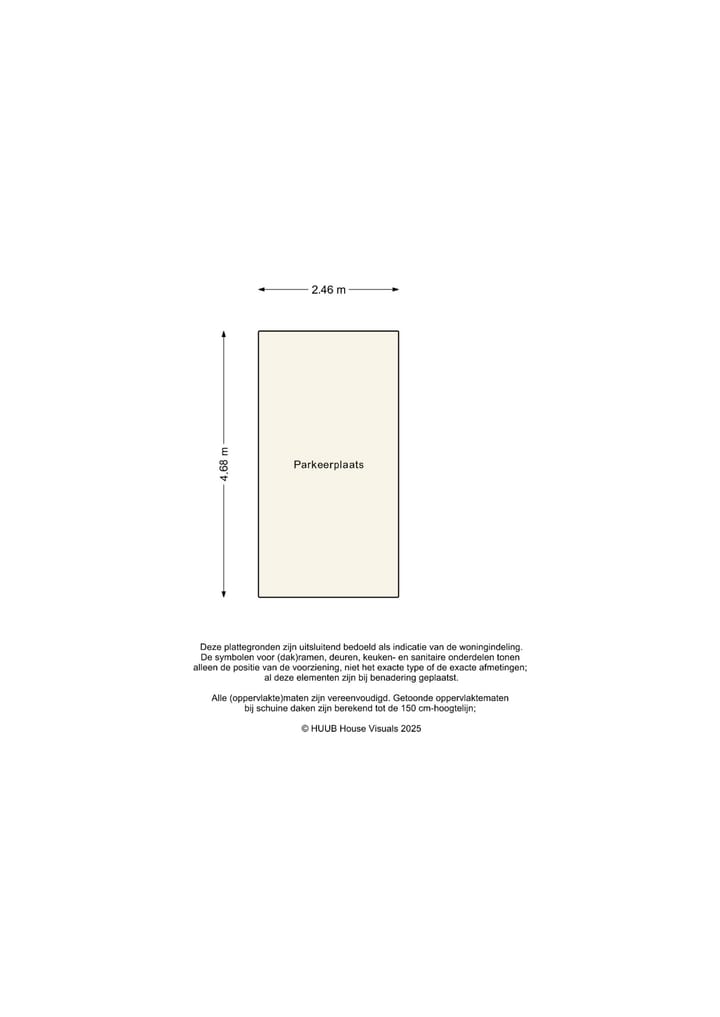 2.46 m

4.68 m

Parkeerplaats

Deze plattegronden zijn uitsluitend bedoeld als indicatie van de woningindeling. De symbolen voor (dak)ramen, deuren, keuken- en sanitaire onderdelen tonen alleen de positie van de voorziening, niet het exacte type of de exacte afmetingen; al deze elementen zijn bij benadering geplaatst.

Alle (oppervlakte)maten zijn vereenvoudigd. Getoonde oppervlaktematen bij schuine daken zijn berekend tot de 150 cm-hoogtelijn;

© HUUB House Visuals 2025